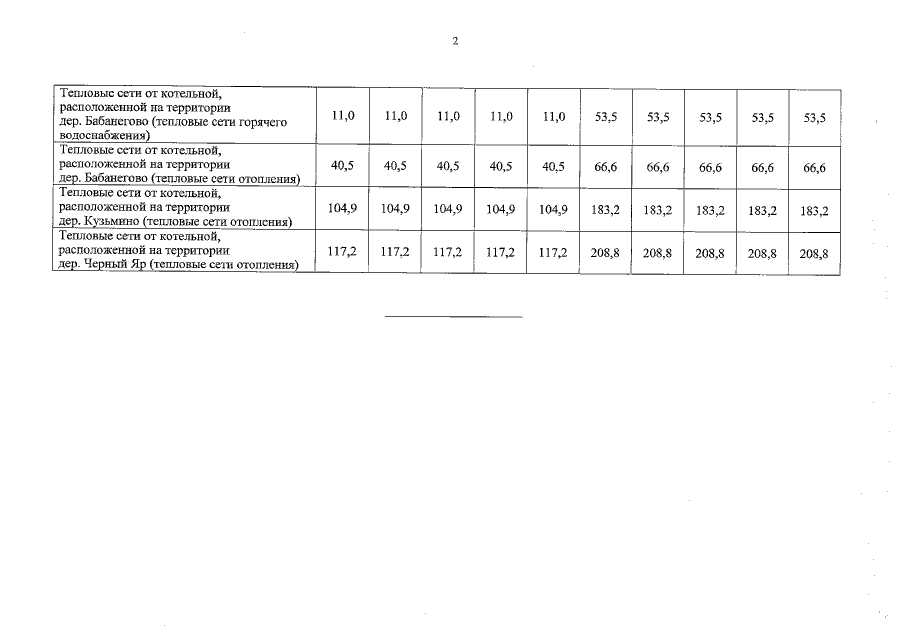 2

| Тепловые сети от котельной, расположенной на территории дер. Бабанегово (тепловые сети горячего водоснабжения) | 11,0 | 11,0 | 11,0 | 11,0 | 11,0 | 53,5 | 53,5 | 53,5 | 53,5 | 53,5 |
|---|---|---|---|---|---|---|---|---|---|---|
| Тепловые сети от котельной, расположенной на территории дер. Бабанегово (тепловые сети отопления) | 40,5 | 40,5 | 40,5 | 40,5 | 40,5 | 66,6 | 66,6 | 66,6 | 66,6 | 66,6 |
| Тепловые сети от котельной, расположенной на территории дер. Кузьмино (тепловые сети отопления) | 104,9 | 104,9 | 104,9 | 104,9 | 104,9 | 183,2 | 183,2 | 183,2 | 183,2 | 183,2 |
| Тепловые сети от котельной, расположенной на территории дер. Черный Яр (тепловые сети отопления) | 117,2 | 117,2 | 117,2 | 117,2 | 117,2 | 208,8 | 208,8 | 208,8 | 208,8 | 208,8 |